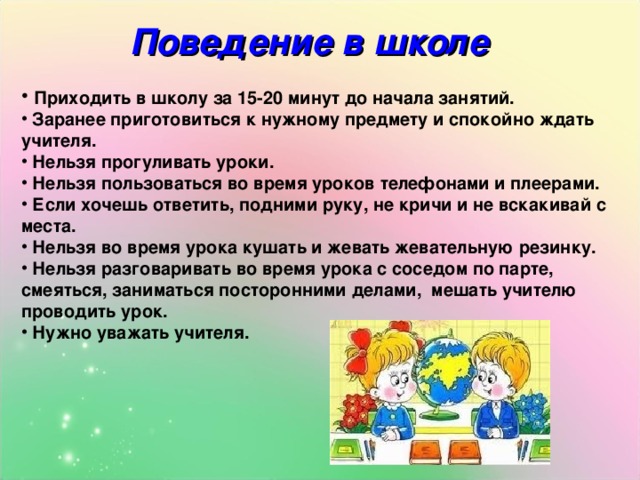 Поведение в школе

• Приходить в школу за 15-20 минут до начала занятий.
• Заранее приготовиться к нужному предмету и спокойно ждать учителя.
• Нельзя прогуливать уроки.
• Нельзя пользоваться во время уроков телефонами и плеерами.
• Если хочешь ответить, подними руку, не кричи и не вскакивай с места.
• Нельзя во время урока кушать и жевать жевательную резинку.
• Нельзя разговаривать во время урока с соседом по парте, смеяться, заниматься посторонними делами, мешать учителю проводить урок.
• Нужно уважать учителя.